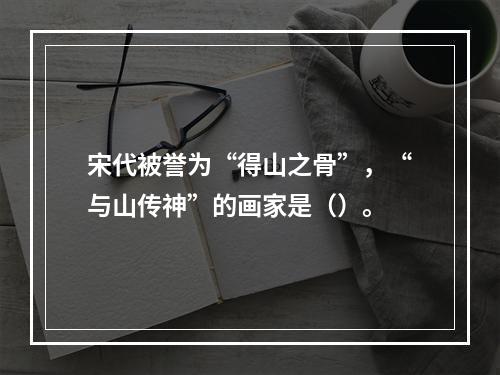 宋代被誉为“得山之骨”，“与山传神”的画家是（）。